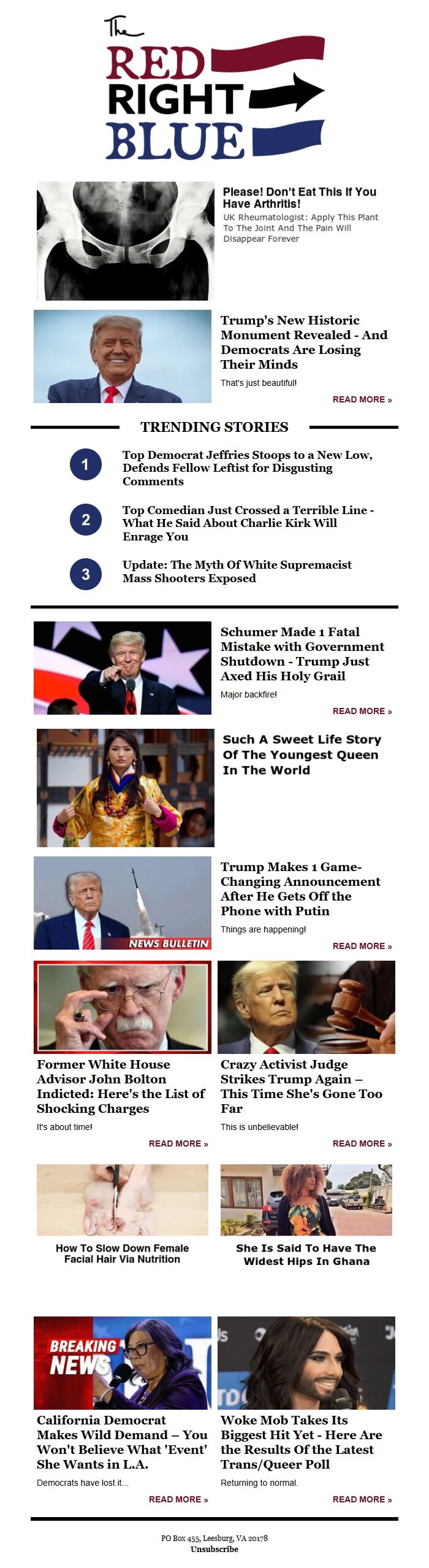 The RED RIGHT BLUE

Please! Don't Eat This If You Have Arthritis!

UK Rheumatologist: Apply This Plant To The Joint And The Pain Will Disappear Forever

Trump's New Historic Monument Revealed - And Democrats Are Losing Their Minds

That's just beautiful!

READ MORE »

TRENDING STORIES

1 Top Democrat Jeffries Stoops to a New Low, Defends Fellow Leftist for Disgusting Comments

2 Top Comedian Just Crossed a Terrible Line - What He Said About Charlie Kirk Will Enrage You

3 Update: The Myth Of White Supremacist Mass Shooters Exposed

Schumer Made 1 Fatal Mistake with Government Shutdown - Trump Just Axed His Holy Grail

Major backfire!

READ MORE »

Such A Sweet Life Story Of The Youngest Queen In The World

NEWS BULLETIN

Trump Makes 1 Game-Changing Announcement After He Gets Off the Phone with Putin

Things are happening!

READ MORE »

Former White House Advisor John Bolton Indicted: Here's the List of Shocking Charges

It's about time!

READ MORE »

Crazy Activist Judge Strikes Trump Again – This Time She's Gone Too Far

This is unbelievable!

READ MORE »

How To Slow Down Female Facial Hair Via Nutrition

She Is Said To Have The Widest Hips In Ghana

BREAKING NEWS

California Democrat Makes Wild Demand – You Won't Believe What 'Event' She Wants in L.A.

Democrats have lost it...

READ MORE »

Woke Mob Takes Its Biggest Hit Yet - Here Are the Results Of the Latest Trans/Queer Poll

Returning to normal.

READ MORE »

PO Box 455, Leesburg, VA 20178
Unsubscribe